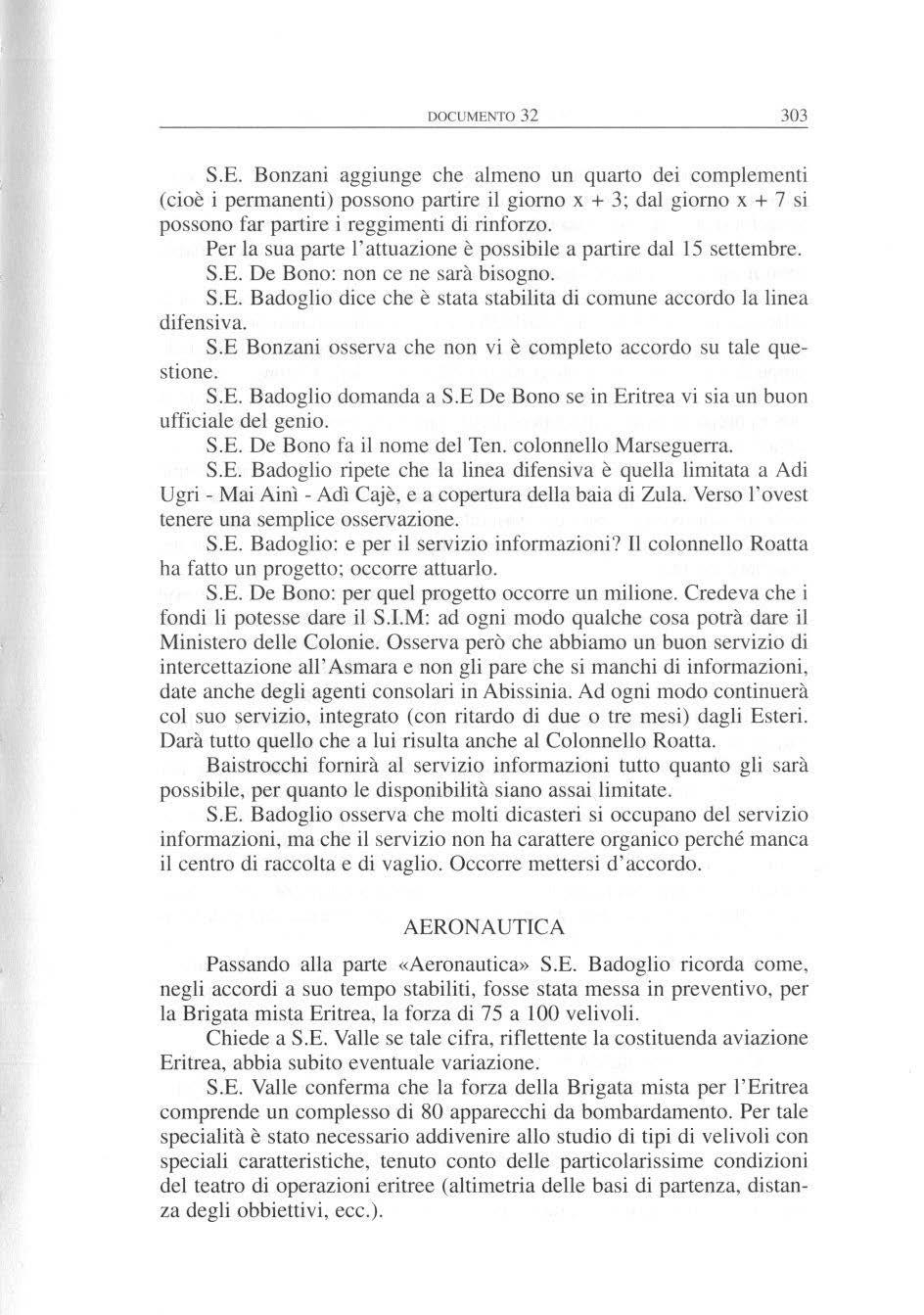 DOCUMENTO 32 303

S.E. Bonzani aggiunge che almeno un quarto dei complementi (cioè i permanenti) possono partire il giorno x + 3; dal giorno x + 7 si possono far partire i reggimenti di rinforzo.

Per la sua parte l'attuazione è possibile a partire dal 15 settembre.

S.E. De Bono: non ce ne sarà bisogno.

S.E. Badoglio dice che è stata stabilita di comune accordo la linea difensiva.

S.E Bonzani osserva che non vi è completo accordo su tale questione.

S.E. Badoglio domanda a S.E De Bono se in Eritrea vi sia un buon ufficiale del genio.

S.E. De Bono fa il nome del Ten. colonnello Marseguerra.

S.E. Badoglio ripete che la linea difensiva è quella limitata a Adi Ugri - Mai Ainì - Adì Cajè, e a copertura della baia di Zula. Verso l'ovest tenere una semplice osservazione.

S.E. Badoglio: e per il servizio informazioni? Il colonnello Roatta ha fatto un progetto; occorre attuarlo.

S.E. De Bono: per quel progetto occorre un milione. Credeva che i fondi li potesse dare il S.I.M: ad ogni modo qualche cosa potrà dare il Ministero delle Colonie. Osserva però che abbiamo un buon servizio di intercettazione all'Asmara e non gli pare che si manchi di informazioni, date anche degli agenti consolari in Abissinia. Ad ogni modo continuerà col suo servizio, integrato (con ritardo di due o tre mesi) dagli Esteri. Darà tutto quello che a lui risulta anche al Colonnello Roatta.

Baistrocchi fornirà al servizio informazioni tutto quanto gli sarà possibile, per quanto le disponibilità siano assai limitate.

S.E. Badoglio osserva che molti dicasteri si occupano del servizio informazioni, ma che il servizio non ha carattere organico perché manca il centro di raccolta e di vaglio. Occorre mettersi d'accordo.

AERONAUTICA

Passando alla parte «Aeronautica» S.E. Badoglio ricorda come, negli accordi a suo tempo stabiliti, fosse stata messa in preventivo, per la Brigata mista Eritrea, la forza di 75 a 100 velivoli.

Chiede a S.E. Valle se tale cifra, riflettente la costituenda aviazione Eritrea, abbia subito eventuale variazione.

S.E. Valle conferma che la forza della Brigata mista per l'Eritrea comprende un complesso di 80 apparecchi da bombardamento. Per tale specialità è stato necessario addivenire allo studio di tipi di velivoli con speciali caratteristiche, tenuto conto delle particolarissime condizioni del teatro di operazioni eritree (altimetria delle basi di partenza, distanza degli obbiettivi, ecc.).